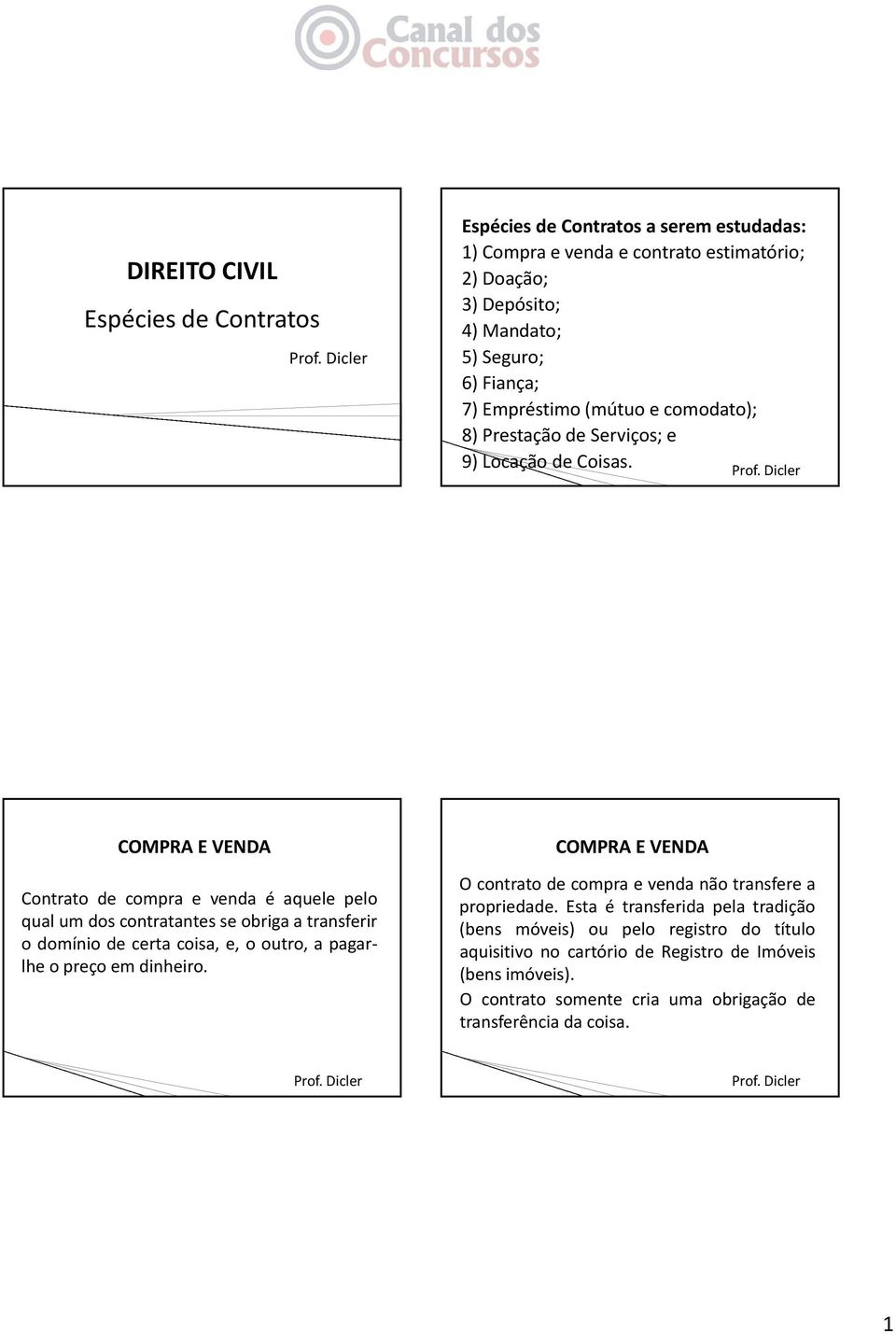 Canal dos Concursos

DIREITO CIVIL

Espécies de Contratos

Prof. Dicler

Espécies de Contratos a serem estudadas:
1) Compra e venda e contrato estimatório;
2) Doação;
3) Depósito;
4) Mandato;
5) Seguro;
6) Fiança;
7) Empréstimo (mútuo e comodato);
8) Prestação de Serviços; e
9) Locação de Coisas.

Prof. Dicler

COMPRA E VENDA

Contrato de compra e venda é aquele pelo qual um dos contratantes se obriga a transferir o domínio de certa coisa, e, o outro, a pagar-lhe o preço em dinheiro.

Prof. Dicler

COMPRA E VENDA

O contrato de compra e venda não transfere a propriedade. Esta é transferida pela tradição (bens móveis) ou pelo registro do título aquisitivo no cartório de Registro de Imóveis (bens imóveis).

O contrato somente cria uma obrigação de transferência da coisa.

Prof. Dicler

1